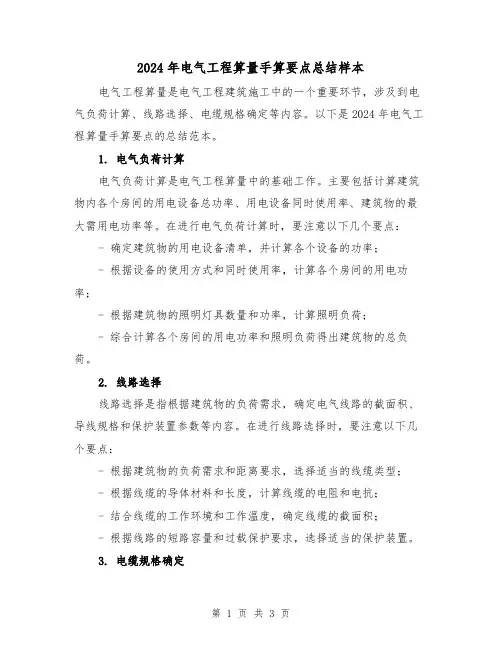 2024年电气工程算量手算要点总结样本

电气工程算量是电气工程建筑施工中的一个重要环节，涉及到电气负荷计算、线路选择、电缆规格确定等内容。以下是2024年电气工程算量手算要点的总结范本。

1. 电气负荷计算

电气负荷计算是电气工程算量中的基础工作。主要包括计算建筑物内各个房间的用电设备总功率、用电设备同时使用率、建筑物的最大需用电功率等。在进行电气负荷计算时，要注意以下几个要点：

- 确定建筑物的用电设备清单，并计算各个设备的功率；

- 根据设备的使用方式和同时使用率，计算各个房间的用电功率；

- 根据建筑物的照明灯具数量和功率，计算照明负荷；

- 综合计算各个房间的用电功率和照明负荷得出建筑物的总负荷。

2. 线路选择

线路选择是指根据建筑物的负荷需求，确定电气线路的截面积、导线规格和保护装置参数等内容。在进行线路选择时，要注意以下几个要点：

- 根据建筑物的负荷需求和距离要求，选择适当的线缆类型；

- 根据线缆的导体材料和长度，计算线缆的电阻和电抗；

- 结合线缆的工作环境和工作温度，确定线缆的截面积；

- 根据线路的短路容量和过载保护要求，选择适当的保护装置。

3. 电缆规格确定

第 1 页 共 3 页